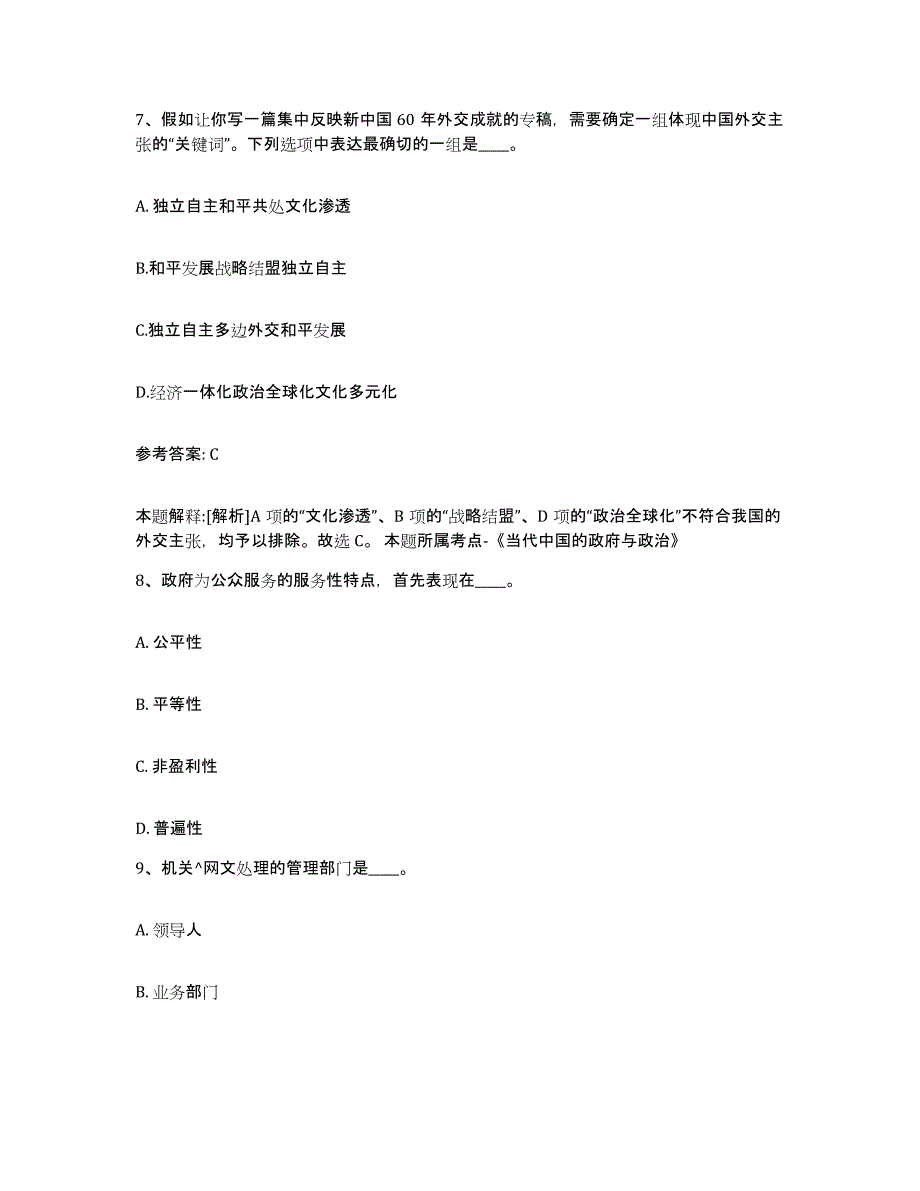 7、假如让你写一篇集中反映新中国 60 年外交成就的专稿，需要确定一组体现中国外交主张的“关键词”。下列选项中表达最确切的一组是____。

A. 独立自主和平共处文化渗透

B.和平发展战略结盟独立自主

C.独立自主多边外交和平发展

D.经济一体化政治全球化文化多元化

参考答案: C

本题解释:[解析]A 项的“文化渗透”、B 项的“战略结盟”、D 项的“政治全球化”不符合我国的外交主张，均予以排除。故选 C。 本题所属考点-《当代中国的政府与政治》

8、政府为公众服务的服务性特点，首先表现在____。

A. 公平性

B. 平等性

C. 非盈利性

D. 普遍性

9、机关^网文处理的管理部门是____。

A. 领导人

B. 业务部门